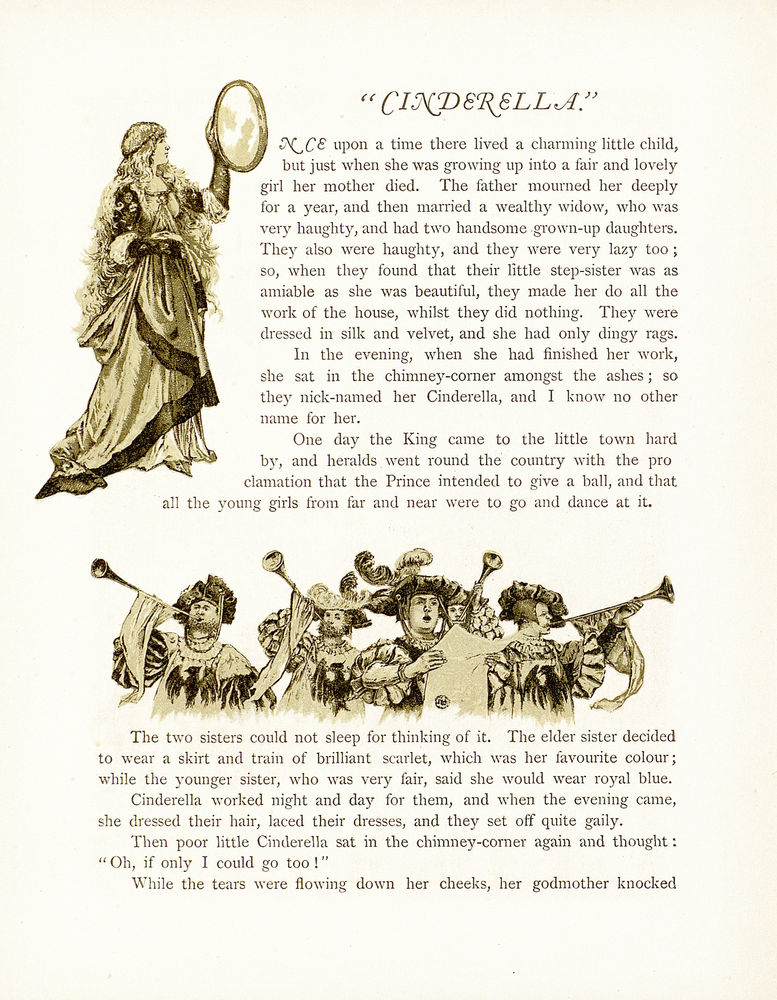 "CINDERELLA."

NCE upon a time there lived a charming little child, but just when she was growing up into a fair and lovely girl her mother died. The father mourned her deeply for a year, and then married a wealthy widow, who was very haughty, and had two handsome grown-up daughters. They also were haughty, and they were very lazy too; so, when they found that their little step-sister was as amiable as she was beautiful, they made her do all the work of the house, whilst they did nothing. They were dressed in silk and velvet, and she had only dingy rags.

In the evening, when she had finished her work, she sat in the chimney-corner amongst the ashes; so they nick-named her Cinderella, and I know no other name for her.

One day the King came to the little town hard by, and heralds went round the country with the proclamation that the Prince intended to give a ball, and that all the young girls from far and near were to go and dance at it.

The two sisters could not sleep for thinking of it. The elder sister decided to wear a skirt and train of brilliant scarlet, which was her favourite colour; while the younger sister, who was very fair, said she would wear royal blue.

Cinderella worked night and day for them, and when the evening came, she dressed their hair, laced their dresses, and they set off quite gaily.

Then poor little Cinderella sat in the chimney-corner again and thought: "Oh, if only I could go too!"

While the tears were flowing down her cheeks, her godmother knocked